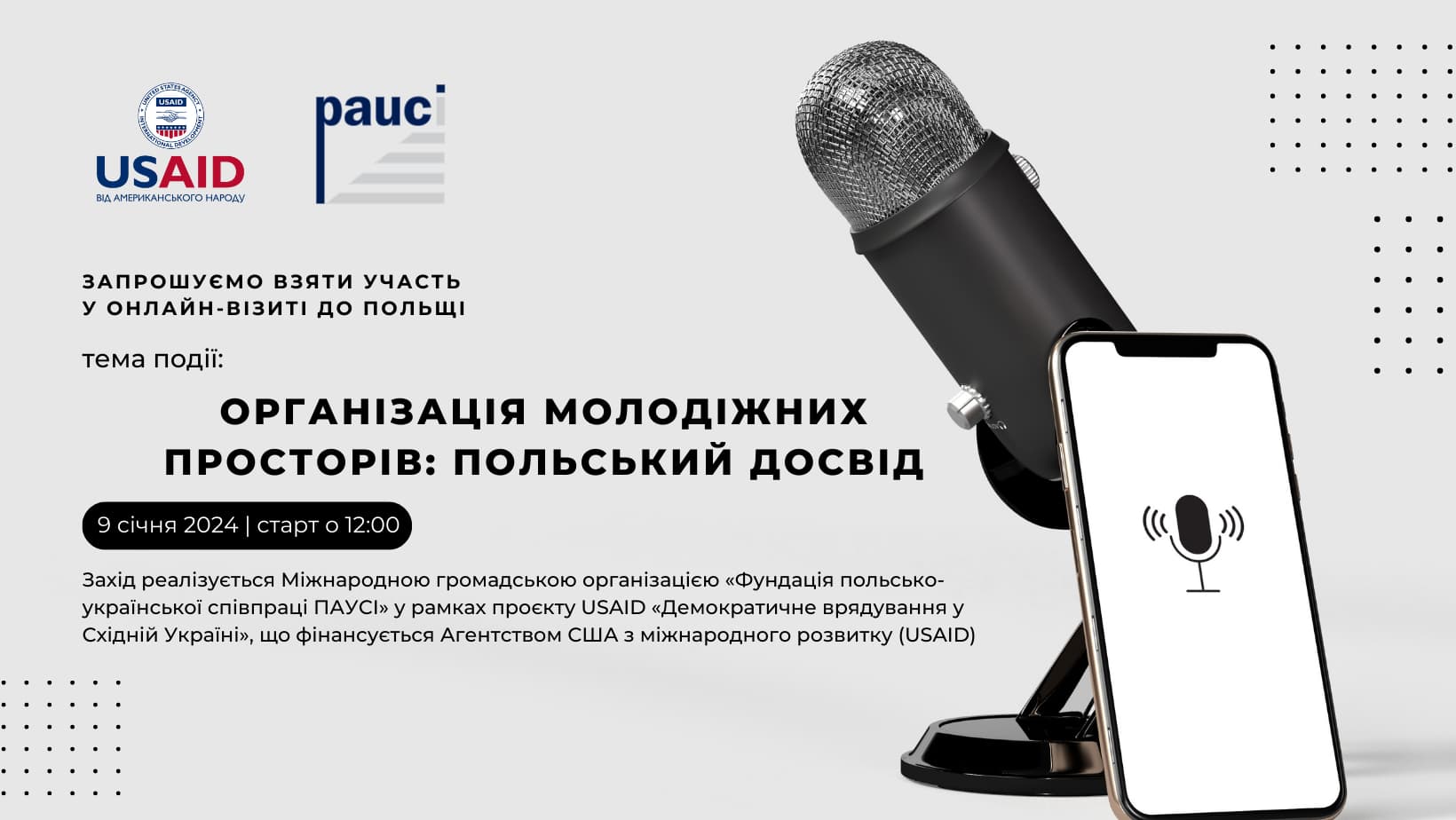 UNITED STATES AGENCY INTERNATIONAL DEVELOPMENT
USAID
USAID
ВІД АМЕРИКАНСЬКОГО НАРОДУ

pauci

ЗАПРОШУЄМО ВЗЯТИ УЧАСТЬ
У ОНЛАЙН-ВІЗИТІ ДО ПОЛЬЩІ

тема події:

ОРГАНІЗАЦІЯ МОЛОДІЖНИХ ПРОСТОРІВ: ПОЛЬСЬКИЙ ДОСВІД

9 січня 2024 | старт о 12:00

Захід реалізується Міжнародною громадською організацією «Фундація польсько-української співпраці ПАУСІ» у рамках проєкту USAID «Демократичне врядування у Східній Україні», що фінансується Агентством США з міжнародного розвитку (USAID)